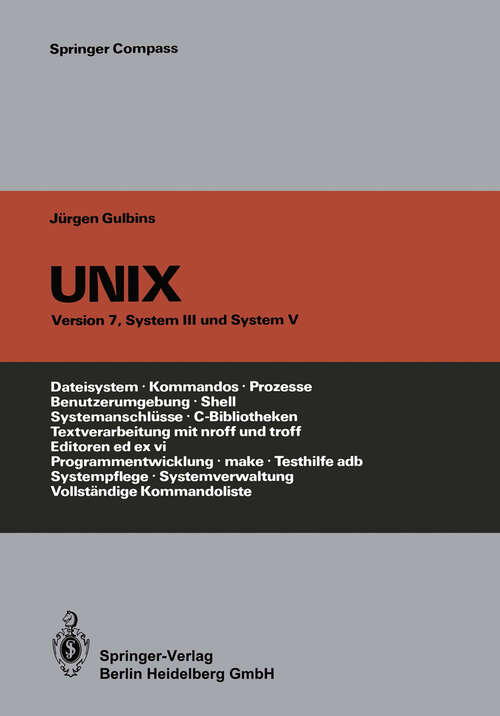 Springer Compass

Jürgen Gulbins

UNIX

Version 7, System III und System V

Dateisystem · Kommandos · Prozesse
Benutzerumgebung · Shell
Systemanschlüsse · C-Bibliotheken
Textverarbeitung mit nroff und troff
Editoren ed ex vi
Programmentwicklung · make · Testhilfe adb
Systempflege · Systemverwaltung
Vollständige Kommandoliste

Springer-Verlag
Berlin Heidelberg GmbH